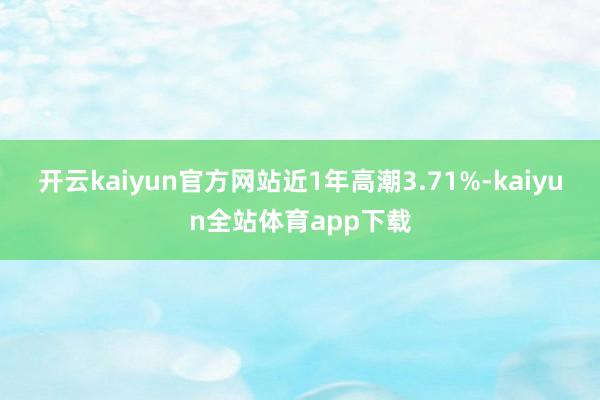 开云kaiyun官方网站近1年高潮3.71%-kaiyun全站体育app下载